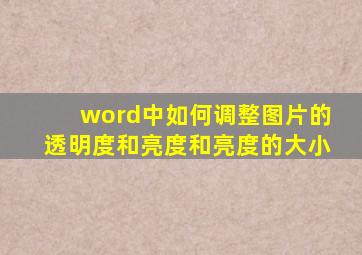 word中如何调整图片的透明度和亮度和亮度的大小